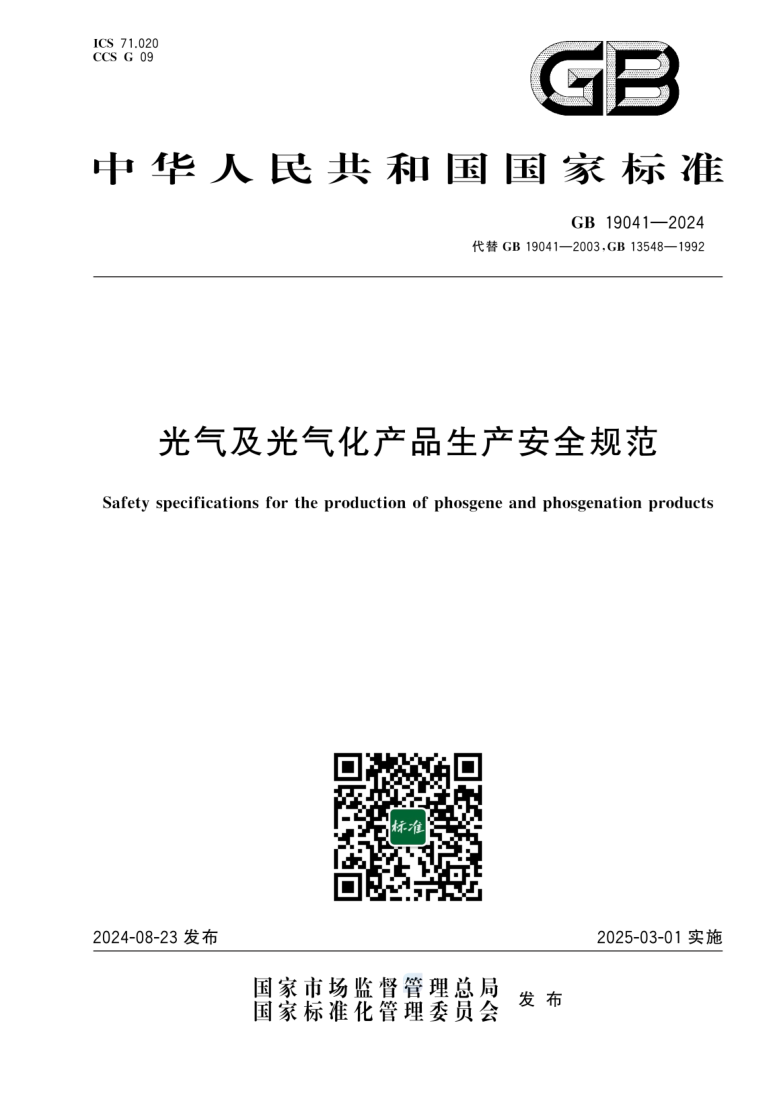 ICS 71.020
CCS G 09

GB

中华人民共和国国家标准

GB 19041—2024
代替 GB 19041—2003,GB 13548—1992

光气及光气化产品生产安全规范

Safety specifications for the production of phosgene and phosgenation products

标准

2024-08-23 发布

2025-03-01 实施

国家市场监督管理总局
国家标准化管理委员会
发布